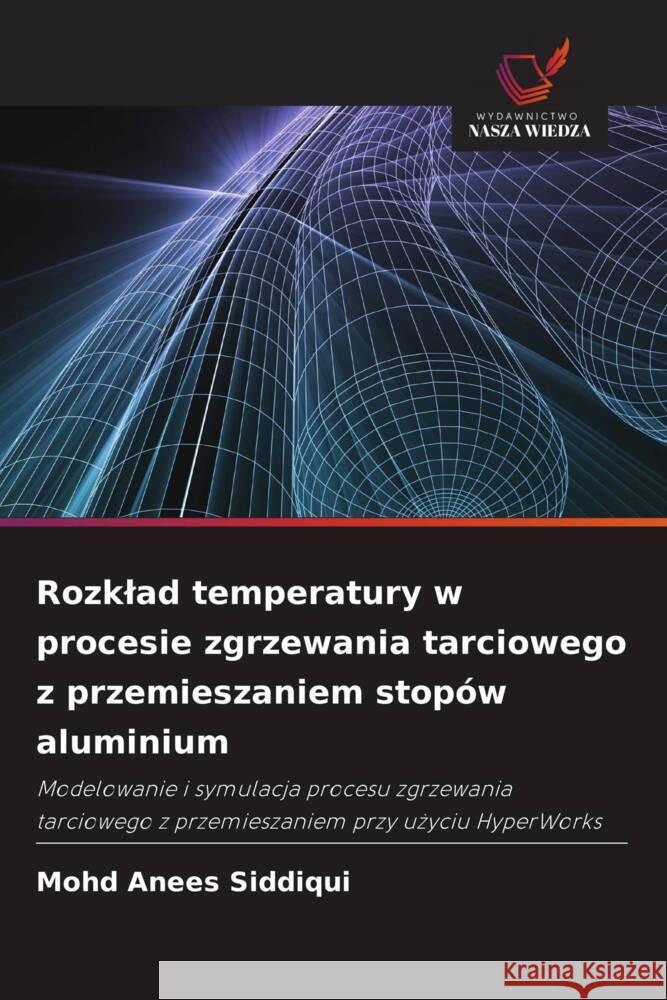 WYDAWNICTWO
NASZA WIEDZA

Rozkład temperatury w procesie zgrzewania tarciowego z przemieszaniem stopów aluminium

Modelowanie i symulacja procesu zgrzewania tarciowego z przemieszaniem przy użyciu HyperWorks

Mohd Anees Siddiqui